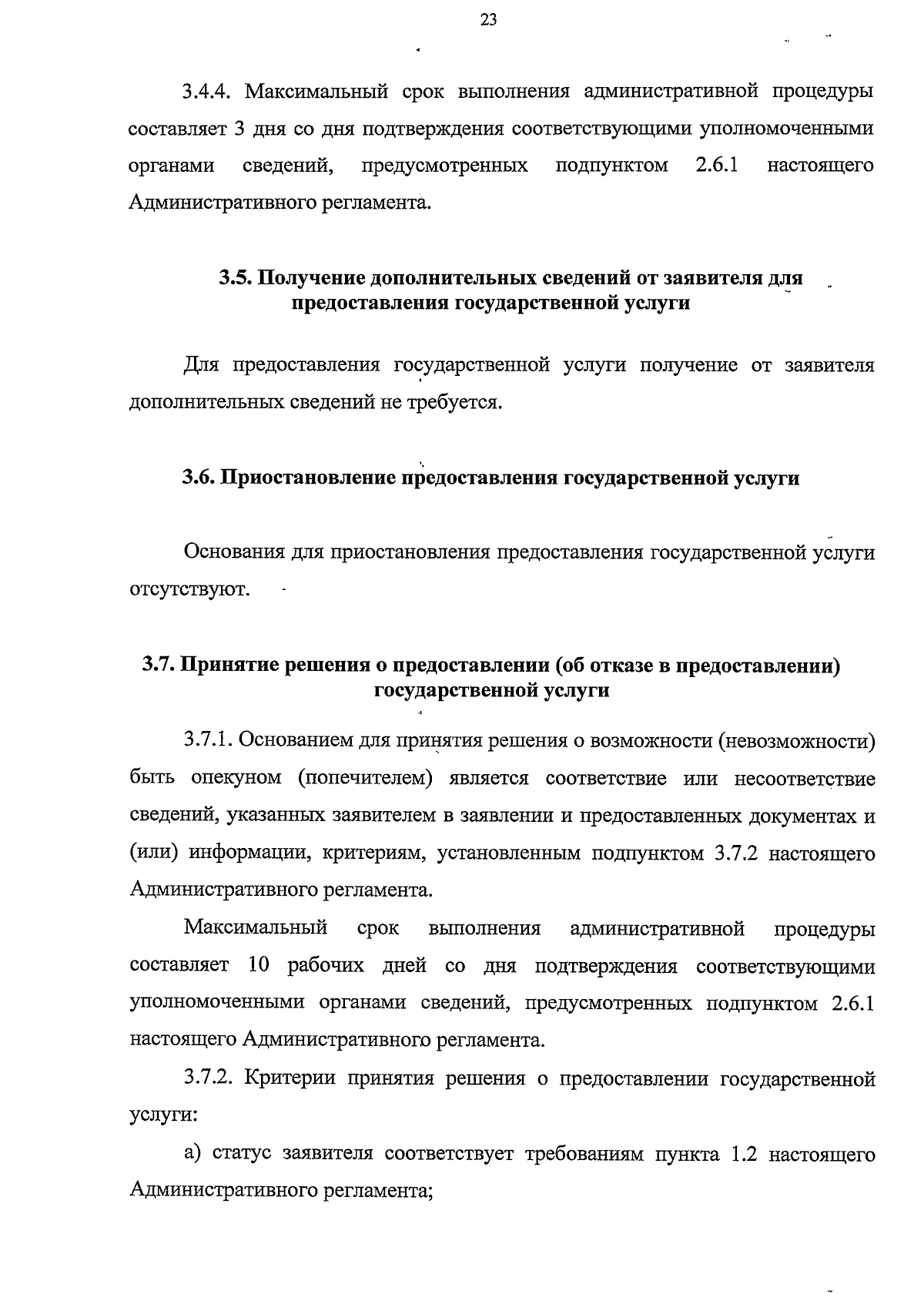 23

3.4.4. Максимальный срок выполнения административной процедуры составляет 3 дня со дня подтверждения соответствующими уполномоченными органами сведений, предусмотренных подпунктом 2.6.1 настоящего Административного регламента.

3.5. Получение дополнительных сведений от заявителя для предоставления государственной услуги

Для предоставления государственной услуги получение от заявителя дополнительных сведений не требуется.

3.6. Приостановление предоставления государственной услуги

Основания для приостановления предоставления государственной услуги отсутствуют.

3.7. Принятие решения о предоставлении (об отказе в предоставлении) государственной услуги

3.7.1. Основанием для принятия решения о возможности (невозможности) быть опекуном (попечителем) является соответствие или несоответствие сведений, указанных заявителем в заявлении и предоставленных документах и (или) информации, критериям, установленным подпунктом 3.7.2 настоящего Административного регламента.

Максимальный срок выполнения административной процедуры составляет 10 рабочих дней со дня подтверждения соответствующими уполномоченными органами сведений, предусмотренных подпунктом 2.6.1 настоящего Административного регламента.

3.7.2. Критерии принятия решения о предоставлении государственной услуги:

а) статус заявителя соответствует требованиям пункта 1.2 настоящего Административного регламента;